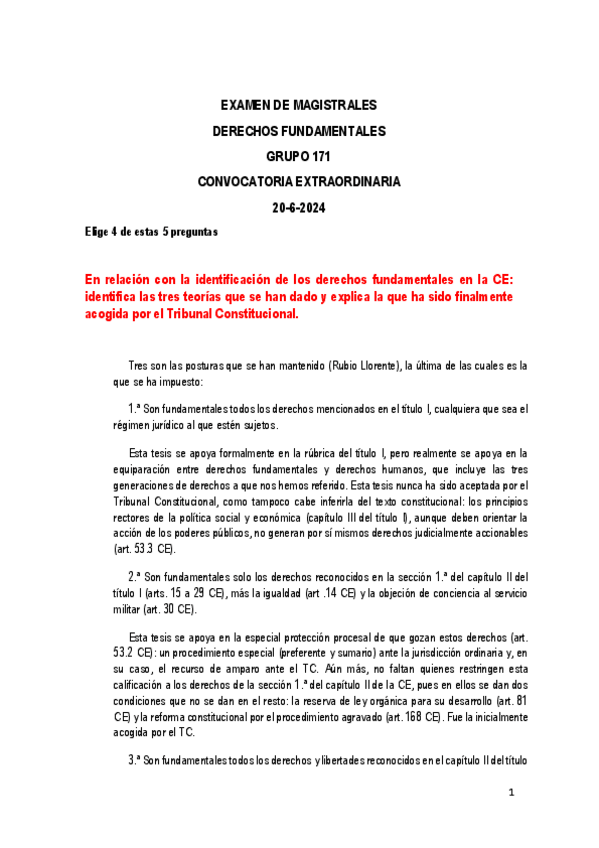 EXAMEN DE MAGISTRALES

DERECHOS FUNDAMENTALES

GRUPO 171

CONVOCATORIA EXTRAORDINARIA

20-6-2024

Elige 4 de estas 5 preguntas

En relación con la identificación de los derechos fundamentales en la CE: identifica las tres teorías que se han dado y explica la que ha sido finalmente acogida por el Tribunal Constitucional.

Tres son las posturas que se han mantenido (Rubio Llorente), la última de las cuales es la que se ha impuesto:

1.ª Son fundamentales todos los derechos mencionados en el título I, cualquiera que sea el régimen jurídico al que estén sujetos.

Esta tesis se apoya formalmente en la rúbrica del título I, pero realmente se apoya en la equiparación entre derechos fundamentales y derechos humanos, que incluye las tres generaciones de derechos a que nos hemos referido. Esta tesis nunca ha sido aceptada por el Tribunal Constitucional, como tampoco cabe inferirla del texto constitucional: los principios rectores de la política social y económica (capítulo III del título I), aunque deben orientar la acción de los poderes públicos, no generan por sí mismos derechos judicialmente accionables (art. 53.3 CE).

2.ª Son fundamentales solo los derechos reconocidos en la sección 1.ª del capítulo II del título I (arts. 15 a 29 CE), más la igualdad (art .14 CE) y la objeción de conciencia al servicio militar (art. 30 CE).

Esta tesis se apoya en la especial protección procesal de que gozan estos derechos (art. 53.2 CE): un procedimiento especial (preferente y sumario) ante la jurisdicción ordinaria y, en su caso, el recurso de amparo ante el TC. Aún más, no faltan quienes restringen esta calificación a los derechos de la sección 1.ª del capítulo II de la CE, pues en ellos se dan dos condiciones que no se dan en el resto: la reserva de ley orgánica para su desarrollo (art. 81 CE) y la reforma constitucional por el procedimiento agravado (art. 168 CE). Fue la inicialmente acogida por el TC.

3.ª Son fundamentales todos los derechos y libertades reconocidos en el capítulo II del título

1